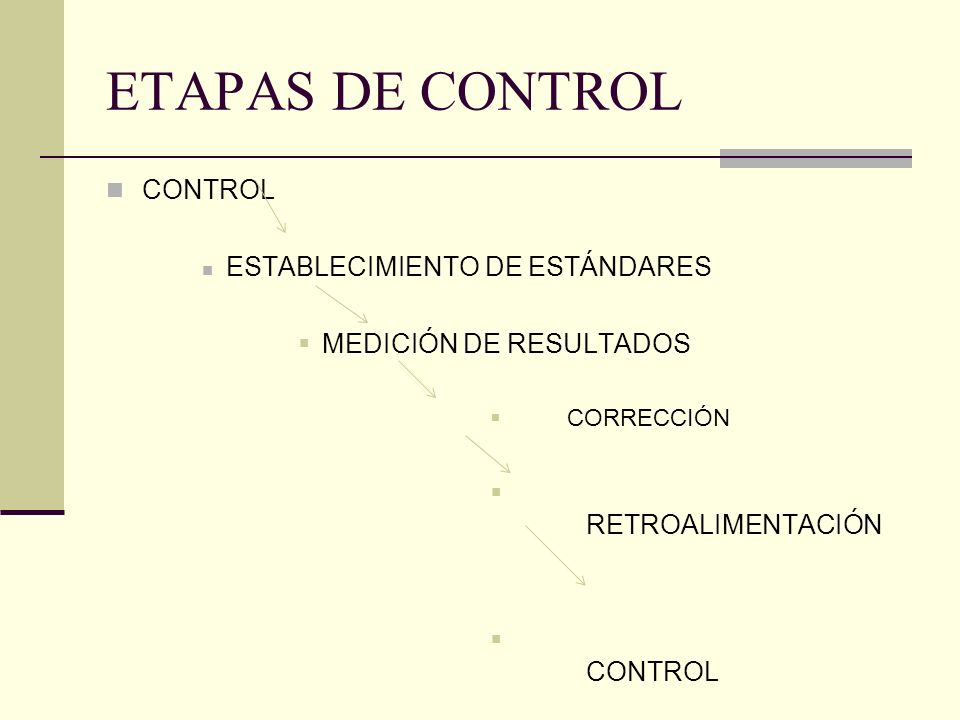 ETAPAS DE CONTROL

CONTROL

ESTABLECIMIENTO DE ESTÁNDARES

MEDICIÓN DE RESULTADOS

CORRECCIÓN

RETROALIMENTACIÓN

CONTROL